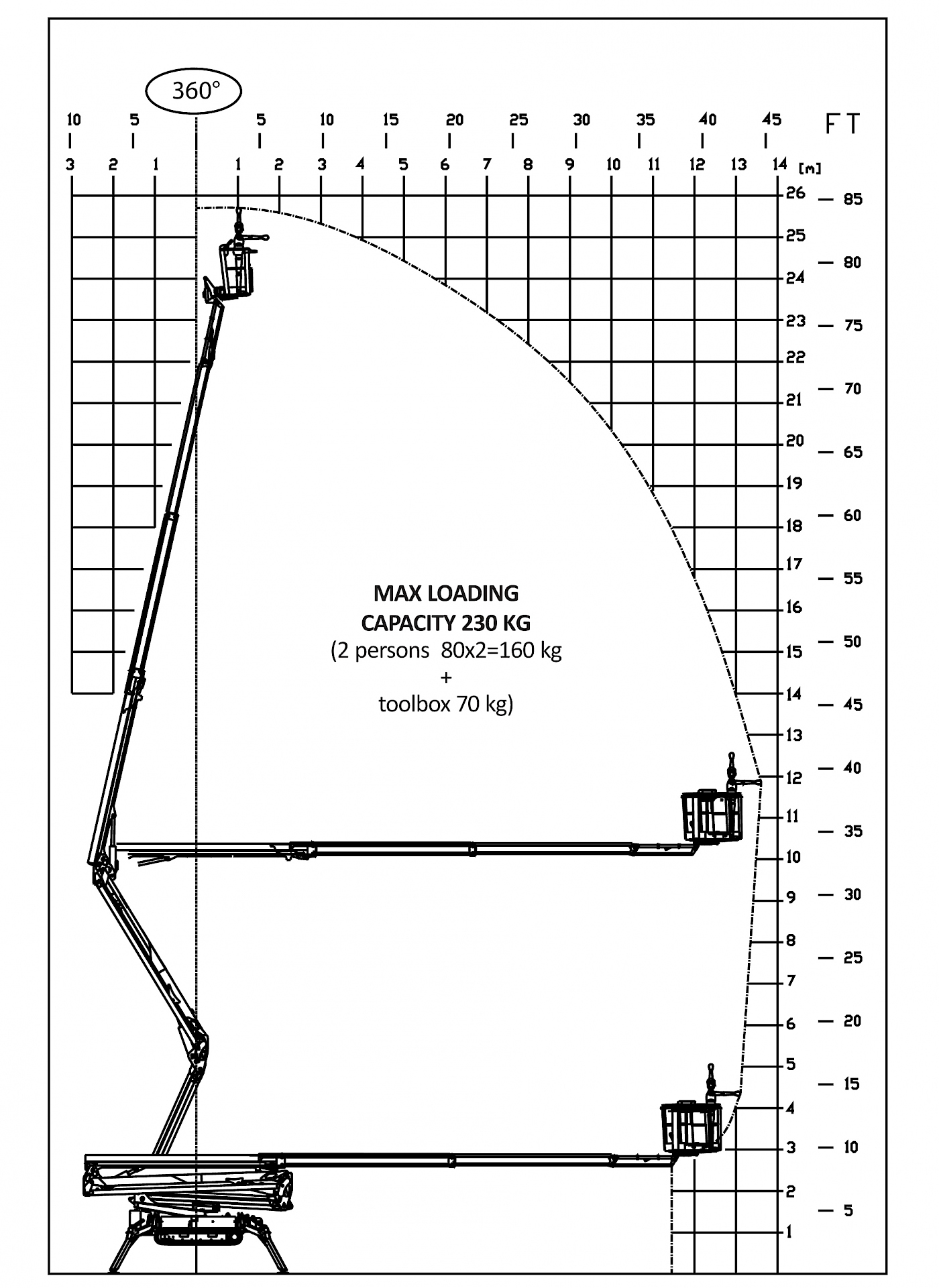 360°

10 5 5 10 15 20 25 30 35 40 45 FT

3 2 1 1 2 3 4 5 6 7 8 9 10 11 12 13 14 [m]

26 25 24 23 22 21 20 19 18 17 16 15 14 13 12 11 10 9 8 7 6 5 4 3 2 1

85 80 75 70 65 60 55 50 45 40 35 30 25 20 15 10 5

MAX LOADING
CAPACITY 230 KG
(2 persons 80x2=160 kg
+
toolbox 70 kg)